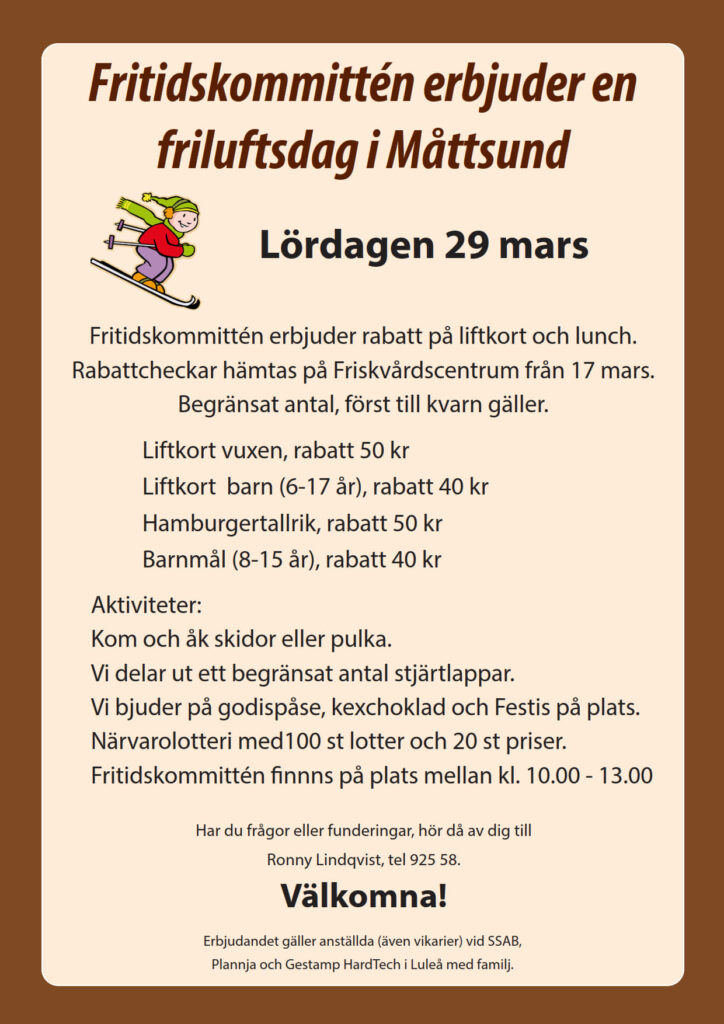 Fritidskommittén erbjuder en friluftsdag i Måttsund

Lördagen 29 mars

Fritidskommittén erbjuder rabatt på liftkort och lunch. Rabattcheckar hämtas på Friskvårdscentrum från 17 mars. Begränsat antal, först till kvarn gäller.

Liftkort vuxen, rabatt 50 kr
Liftkort barn (6-17 år), rabatt 40 kr
Hamburgertallrik, rabatt 50 kr
Barnmål (8-15 år), rabatt 40 kr

Aktiviteter:
Kom och åk skidor eller pulka.
Vi delar ut ett begränsat antal stjärtlappar.
Vi bjuder på godispåse, kexchoklad och Festis på plats.
Närvarolotteri med100 st lotter och 20 st priser.
Fritidskommittén finnns på plats mellan kl. 10.00 - 13.00

Har du frågor eller funderingar, hör då av dig till
Ronny Lindqvist, tel 925 58.

Välkomna!

Erbjudandet gäller anställda (även vikarier) vid SSAB,
Plannja och Gestamp HardTech i Luleå med familj.